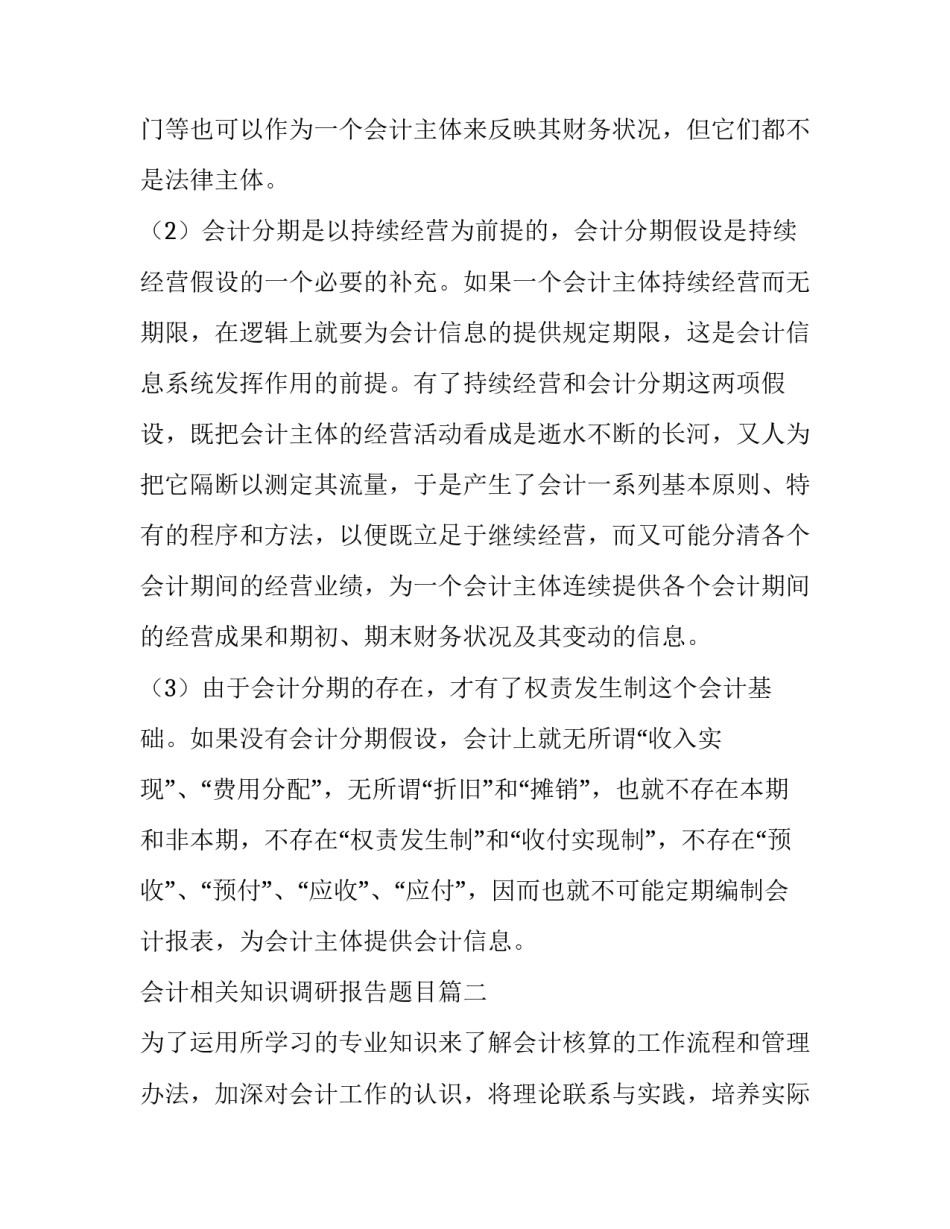 门等也可以作为一个会计主体来反映其财务状况，但它们都不是法律主体。

（2）会计分期是以持续经营为前提的，会计分期假设是持续经营假设的一个必要的补充。如果一个会计主体持续经营而无期限，在逻辑上就要为会计信息的提供规定期限，这是会计信息系统发挥作用的前提。有了持续经营和会计分期这两项假设，既把会计主体的经营活动看成是逝水不断的长河，又人为把它隔断以测定其流量，于是产生了会计一系列基本原则、特有的程序和方法，以便既立足于继续经营，而又可能分清各个会计期间的经营业绩，为一个会计主体连续提供各个会计期间的经营成果和期初、期末财务状况及其变动的信息。

（3）由于会计分期的存在，才有了权责发生制这个会计基础。如果没有会计分期假设，会计上就无所谓“收入实现”、“费用分配”，无所谓“折旧”和“摊销”，也就不存在本期和非本期，不存在“权责发生制”和“收付实现制”，不存在“预收”、“预付”、“应收”、“应付”，因而也就不可能定期编制会计报表，为会计主体提供会计信息。

会计相关知识调研报告题目篇二

为了运用所学习的专业知识来了解会计核算的工作流程和管理办法，加深对会计工作的认识，将理论联系与实践，培养实际